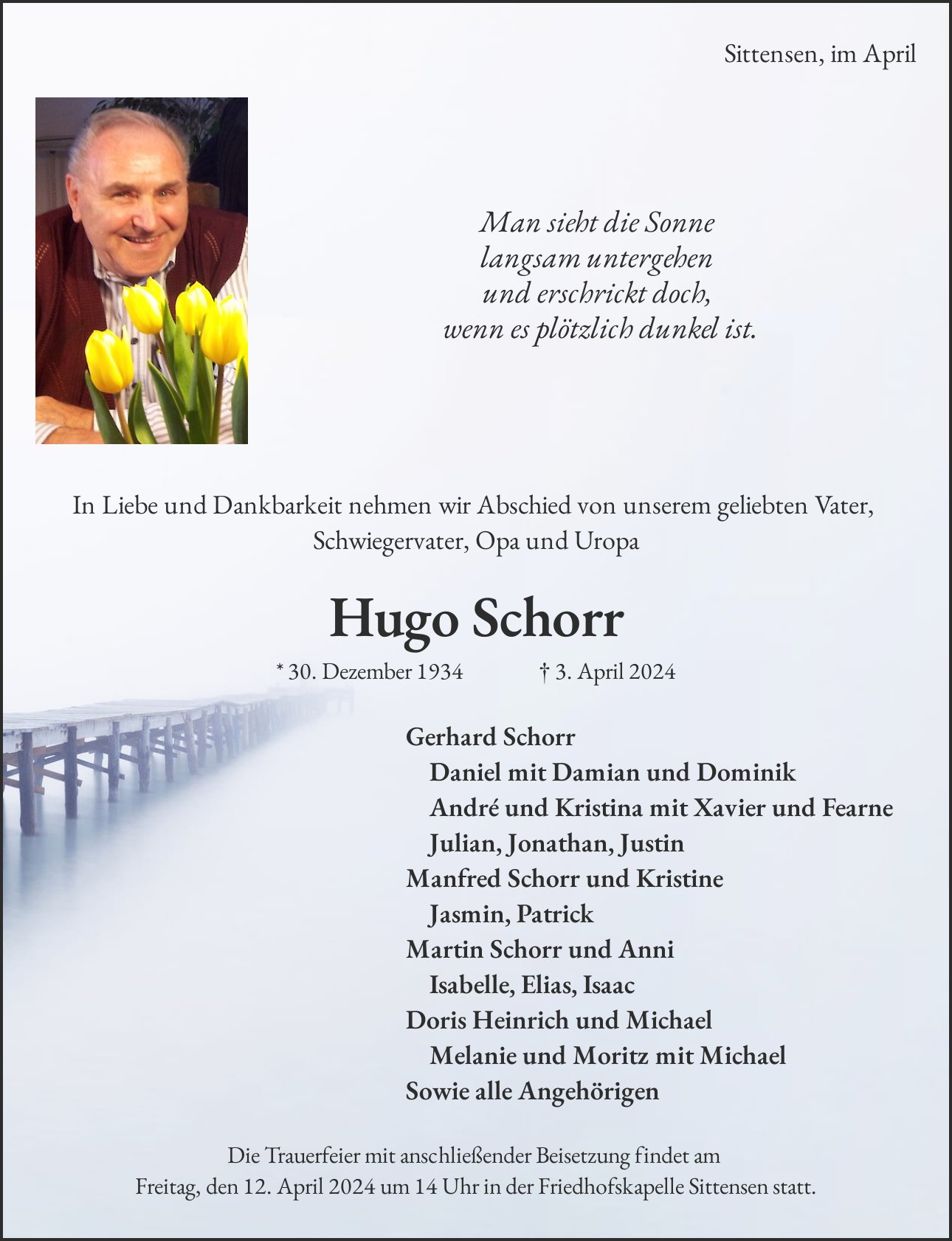 Sittensen, im April

Man sieht die Sonne
langsam untergehen
und erschrickt doch,
wenn es plötzlich dunkel ist.

In Liebe und Dankbarkeit nehmen wir Abschied von unserem geliebten Vater, Schwiegervater, Opa und Uropa

Hugo Schorr

* 30. Dezember 1934 † 3. April 2024

Gerhard Schorr
Daniel mit Damian und Dominik
André und Kristina mit Xavier und Fearne
Julian, Jonathan, Justin
Manfred Schorr und Kristine
Jasmin, Patrick
Martin Schorr und Anni
Isabelle, Elias, Isaac
Doris Heinrich und Michael
Melanie und Moritz mit Michael
Sowie alle Angehörigen

Die Trauerfeier mit anschließender Beisetzung findet am Freitag, den 12. April 2024 um 14 Uhr in der Friedhofskapelle Sittensen statt.